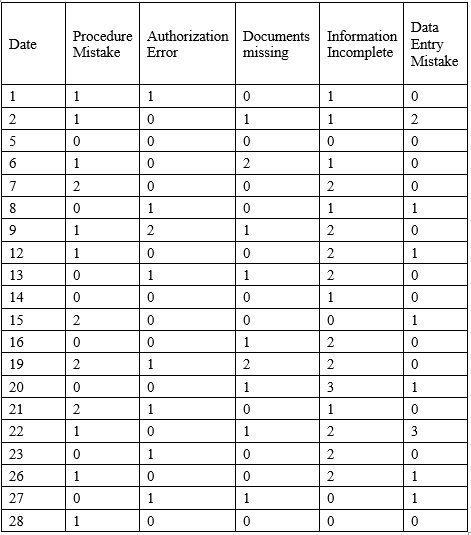 | Date | Procedure Mistake | Authorization Error | Documents missing | Information Incomplete | Data Entry Mistake |
|---|---|---|---|---|---|
| 1 | 1 | 1 | 0 | 1 | 0 |
| 2 | 1 | 0 | 1 | 1 | 2 |
| 5 | 0 | 0 | 0 | 0 | 0 |
| 6 | 1 | 0 | 2 | 1 | 0 |
| 7 | 2 | 0 | 0 | 2 | 0 |
| 8 | 0 | 1 | 0 | 1 | 1 |
| 9 | 1 | 2 | 1 | 2 | 0 |
| 12 | 1 | 0 | 0 | 2 | 1 |
| 13 | 0 | 1 | 1 | 2 | 0 |
| 14 | 0 | 0 | 0 | 1 | 0 |
| 15 | 2 | 0 | 0 | 0 | 1 |
| 16 | 0 | 0 | 1 | 2 | 0 |
| 19 | 2 | 1 | 2 | 2 | 0 |
| 20 | 0 | 0 | 1 | 3 | 1 |
| 21 | 2 | 1 | 0 | 1 | 0 |
| 22 | 1 | 0 | 1 | 2 | 3 |
| 23 | 0 | 1 | 0 | 2 | 0 |
| 26 | 1 | 0 | 0 | 2 | 1 |
| 27 | 0 | 1 | 1 | 0 | 1 |
| 28 | 1 | 0 | 0 | 0 | 0 |